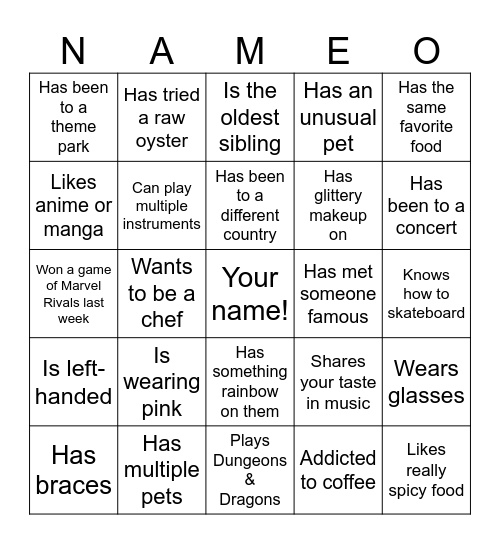 | N | A | M | E | O |
|---|---|---|---|---|
| Has been to a theme park | Has tried a raw oyster | Is the oldest sibling | Has an unusual pet | Has the same favorite food |
| Likes anime or manga | Can play multiple instruments | Has been to a different country | Has glittery makeup on | Has been to a concert |
| Won a game of Marvel Rivals last week | Wants to be a chef | Your name! | Has met someone famous | Knows how to skateboard |
| Is left-handed | Is wearing pink | Has something rainbow on them | Shares your taste in music | Wears glasses |
| Has braces | Has multiple pets | Plays Dungeons & Dragons | Addicted to coffee | Likes really spicy food |